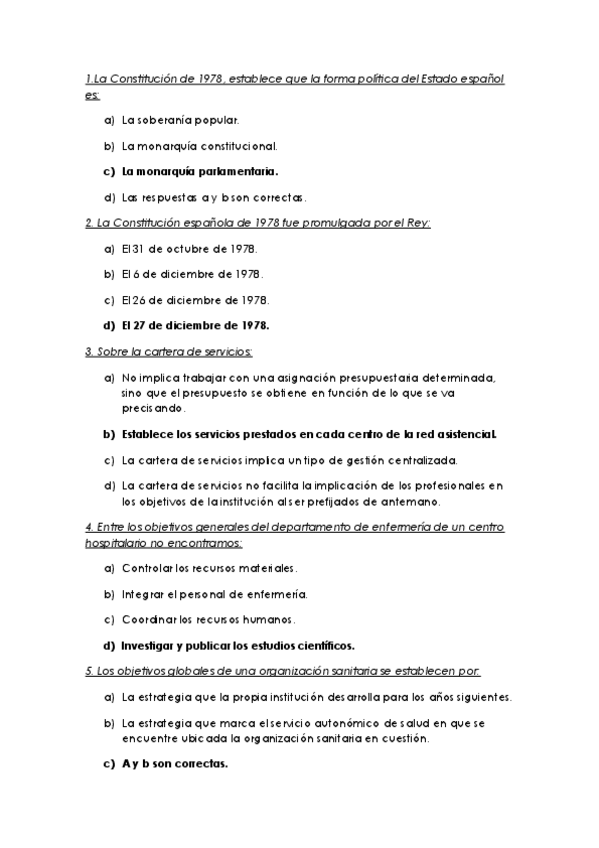 1.La Constitución de 1978, establece que la forma política del Estado español es:

a) La soberanía popular.

b) La monarquía constitucional.

c) La monarquía parlamentaria.

d) Las respuestas a y b son correctas.

2. La Constitución española de 1978 fue promulgada por el Rey:

a) El 31 de octubre de 1978.

b) El 6 de diciembre de 1978.

c) El 26 de diciembre de 1978.

d) El 27 de diciembre de 1978.

3. Sobre la cartera de servicios:

a) No implica trabajar con una asignación presupuestaria determinada, sino que el presupuesto se obtiene en función de lo que se va precisando.

b) Establece los servicios prestados en cada centro de la red asistencial.

c) La cartera de servicios implica un tipo de gestión centralizada.

d) La cartera de servicios no facilita la implicación de los profesionales en los objetivos de la institución al ser prefijados de antemano.

4. Entre los objetivos generales del departamento de enfermería de un centro hospitalario no encontramos:

a) Controlar los recursos materiales.

b) Integrar el personal de enfermería.

c) Coordinar los recursos humanos.

d) Investigar y publicar los estudios científicos.

5. Los objetivos globales de una organización sanitaria se establecen por:

a) La estrategia que la propia institución desarrolla para los años siguientes.

b) La estrategia que marca el servicio autonómico de salud en que se encuentre ubicada la organización sanitaria en cuestión.

c) A y b son correctas.